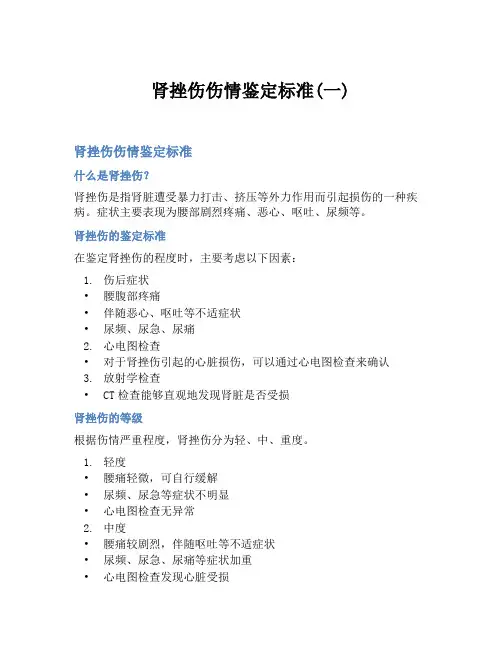 肾挫伤伤情鉴定标准(一)

肾挫伤伤情鉴定标准

什么是肾挫伤?

肾挫伤是指肾脏遭受暴力打击、挤压等外力作用而引起损伤的一种疾病。症状主要表现为腰部剧烈疼痛、恶心、呕吐、尿频等。

肾挫伤的鉴定标准

在鉴定肾挫伤的程度时，主要考虑以下因素:

1. 伤后症状
• 腰腹部疼痛
• 伴随恶心、呕吐等不适症状
• 尿频、尿急、尿痛
2. 心电图检查
• 对于肾挫伤引起的心脏损伤，可以通过心电图检查来确认
3. 放射学检查
• CT 检查能够直观地发现肾脏是否受损

肾挫伤的等级

根据伤情严重程度，肾挫伤分为轻、中、重度。

1. 轻度
• 腰痛轻微，可自行缓解
• 尿频、尿急等症状不明显
• 心电图检查无异常
2. 中度
• 腰痛较剧烈，伴随呕吐等不适症状
• 尿频、尿急、尿痛等症状加重
• 心电图检查发现心脏受损